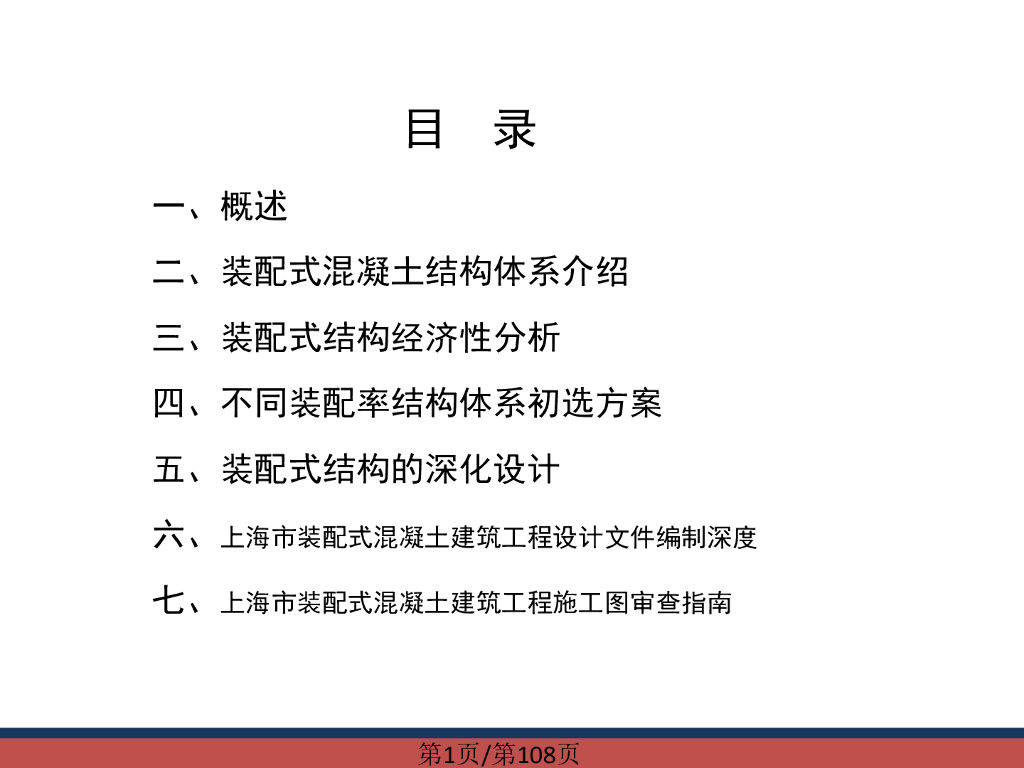 目 录

一、概述

二、装配式混凝土结构体系介绍

三、装配式结构经济性分析

四、不同装配率结构体系初选方案

五、装配式结构的深化设计

六、上海市装配式混凝土建筑工程设计文件编制深度

七、上海市装配式混凝土建筑工程施工图审查指南

第1页/第108页